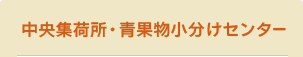 中央集荷所・青果物小分けセンター